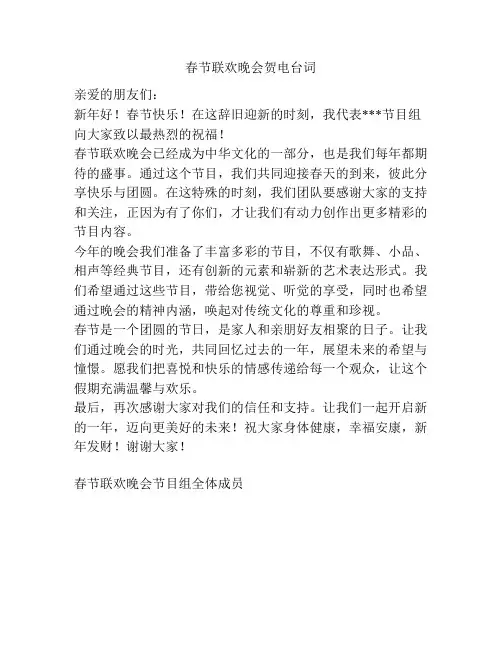 春节联欢晚会贺电台词

亲爱的朋友们：

新年好！春节快乐！在这辞旧迎新的时刻，我代表***节目组向大家致以最热烈的祝福！

春节联欢晚会已经成为中华文化的一部分，也是我们每年都期待的盛事。通过这个节目，我们共同迎接春天的到来，彼此分享快乐与团圆。在这特殊的时刻，我们团队要感谢大家的支持和关注，正因为有了你们，才让我们有动力创作出更多精彩的节目内容。

今年的晚会我们准备了丰富多彩的节目，不仅有歌舞、小品、相声等经典节目，还有创新的元素和崭新的艺术表达形式。我们希望通过这些节目，带给您视觉、听觉的享受，同时也希望通过晚会的精神内涵，唤起对传统文化的尊重和珍视。

春节是一个团圆的节日，是家人和亲朋好友相聚的日子。让我们通过晚会的时光，共同回忆过去的一年，展望未来的希望与憧憬。愿我们把喜悦和快乐的情感传递给每一个观众，让这个假期充满温馨与欢乐。

最后，再次感谢大家对我们的信任和支持。让我们一起开启新的一年，迈向更美好的未来！祝大家身体健康，幸福安康，新年发财！谢谢大家！

春节联欢晚会节目组全体成员